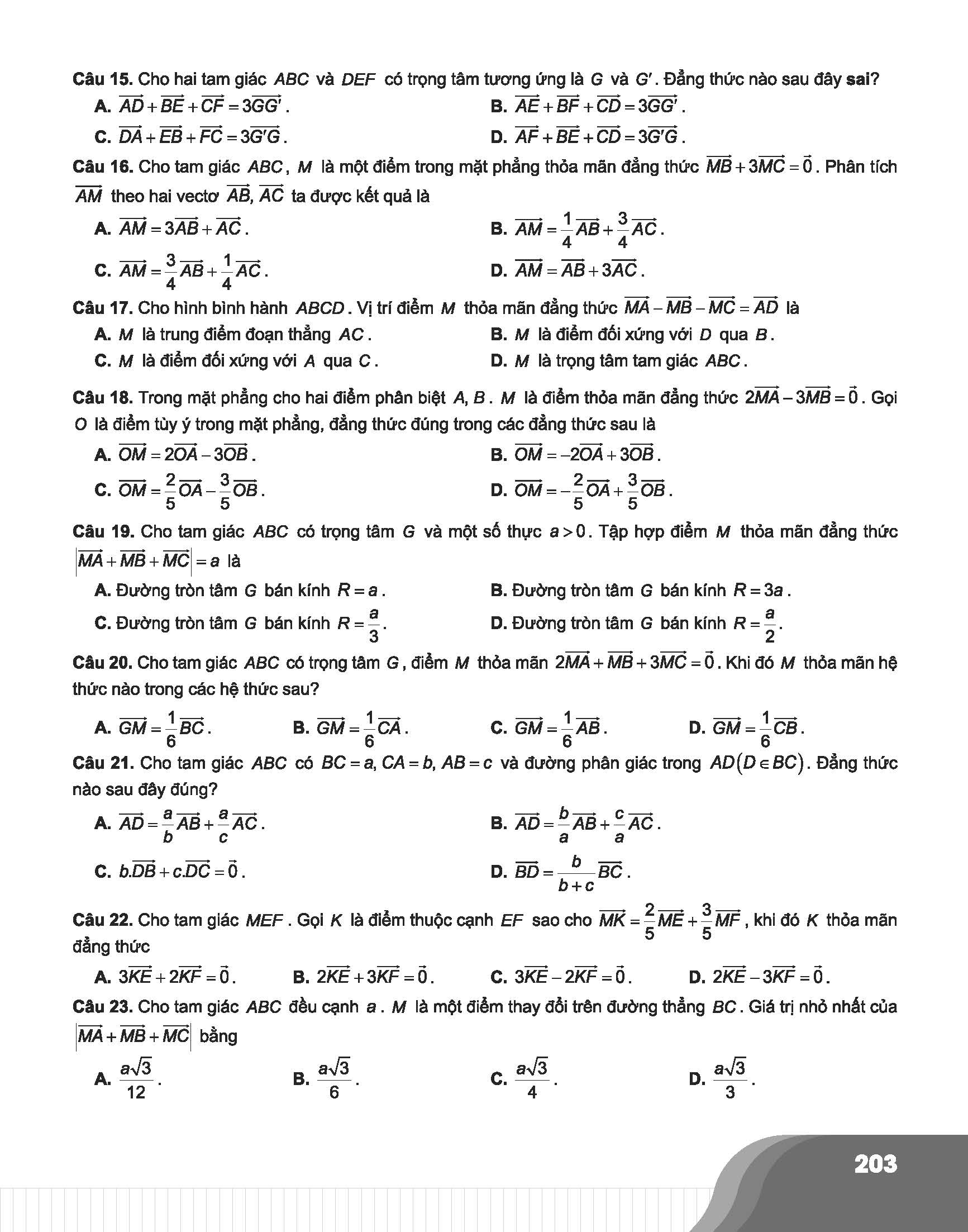 **Câu 15.** Cho hai tam giác $ABC$ và $DEF$ có trọng tâm tương ứng là $G$ và $G'$. Đẳng thức nào sau đây **sai**?

**A.** $\overrightarrow{AD}+\overrightarrow{BE}+\overrightarrow{CF}=3\overrightarrow{GG'}$.
**B.** $\overrightarrow{AE}+\overrightarrow{BF}+\overrightarrow{CD}=3\overrightarrow{GG'}$.
**C.** $\overrightarrow{DA}+\overrightarrow{EB}+\overrightarrow{FC}=3\overrightarrow{G'G}$.
**D.** $\overrightarrow{AF}+\overrightarrow{BE}+\overrightarrow{CD}=3\overrightarrow{G'G}$.

**Câu 16.** Cho tam giác $ABC$, $M$ là một điểm trong mặt phẳng thỏa mãn đẳng thức $\overrightarrow{MB}+3\overrightarrow{MC}=\vec{0}$. Phân tích $\overrightarrow{AM}$ theo hai vectơ $\overrightarrow{AB}, \overrightarrow{AC}$ ta được kết quả là

**A.** $\overrightarrow{AM}=3\overrightarrow{AB}+\overrightarrow{AC}$.
**B.** $\overrightarrow{AM}=\frac{1}{4}\overrightarrow{AB}+\frac{3}{4}\overrightarrow{AC}$.
**C.** $\overrightarrow{AM}=\frac{3}{4}\overrightarrow{AB}+\frac{1}{4}\overrightarrow{AC}$.
**D.** $\overrightarrow{AM}=\overrightarrow{AB}+3\overrightarrow{AC}$.

**Câu 17.** Cho hình bình hành $ABCD$. Vị trí điểm $M$ thỏa mãn đẳng thức $\overrightarrow{MA}-\overrightarrow{MB}-\overrightarrow{MC}=\overrightarrow{AD}$ là

**A.** $M$ là trung điểm đoạn thẳng $AC$.
**B.** $M$ là điểm đối xứng với $D$ qua $B$.
**C.** $M$ là điểm đối xứng với $A$ qua $C$.
**D.** $M$ là trọng tâm tam giác $ABC$.

**Câu 18.** Trong mặt phẳng cho hai điểm phân biệt $A, B$. $M$ là điểm thỏa mãn đẳng thức $2\overrightarrow{MA}-3\overrightarrow{MB}=\vec{0}$. Gọi $O$ là điểm tùy ý trong mặt phẳng, đẳng thức đúng trong các đẳng thức sau là

**A.** $\overrightarrow{OM}=2\overrightarrow{OA}-3\overrightarrow{OB}$.
**B.** $\overrightarrow{OM}=-2\overrightarrow{OA}+3\overrightarrow{OB}$.
**C.** $\overrightarrow{OM}=\frac{2}{5}\overrightarrow{OA}-\frac{3}{5}\overrightarrow{OB}$.
**D.** $\overrightarrow{OM}=-\frac{2}{5}\overrightarrow{OA}+\frac{3}{5}\overrightarrow{OB}$.

**Câu 19.** Cho tam giác $ABC$ có trọng tâm $G$ và một số thực $a>0$. Tập hợp điểm $M$ thỏa mãn đẳng thức $\left|\overrightarrow{MA}+\overrightarrow{MB}+\overrightarrow{MC}\right|=a$ là

**A.** Đường tròn tâm $G$ bán kính $R=a$.
**B.** Đường tròn tâm $G$ bán kính $R=3a$.
**C.** Đường tròn tâm $G$ bán kính $R=\frac{a}{3}$.
**D.** Đường tròn tâm $G$ bán kính $R=\frac{a}{2}$.

**Câu 20.** Cho tam giác $ABC$ có trọng tâm $G$, điểm $M$ thỏa mãn $2\overrightarrow{MA}+\overrightarrow{MB}+3\overrightarrow{MC}=\vec{0}$. Khi đó $M$ thỏa mãn hệ thức nào trong các hệ thức sau?

**A.** $\overrightarrow{GM}=\frac{1}{6}\overrightarrow{BC}$.
**B.** $\overrightarrow{GM}=\frac{1}{6}\overrightarrow{CA}$.
**C.** $\overrightarrow{GM}=\frac{1}{6}\overrightarrow{AB}$.
**D.** $\overrightarrow{GM}=\frac{1}{6}\overrightarrow{CB}$.

**Câu 21.** Cho tam giác $ABC$ có $BC=a, CA=b, AB=c$ và đường phân giác trong $AD(D\in BC)$. Đẳng thức nào sau đây đúng?

**A.** $\overrightarrow{AD}=\frac{a}{b}\overrightarrow{AB}+\frac{a}{c}\overrightarrow{AC}$.
**B.** $\overrightarrow{AD}=\frac{b}{a}\overrightarrow{AB}+\frac{c}{a}\overrightarrow{AC}$.
**C.** $b.\overrightarrow{DB}+c.\overrightarrow{DC}=\vec{0}$.
**D.** $\overrightarrow{BD}=\frac{b}{b+c}\overrightarrow{BC}$.

**Câu 22.** Cho tam giác $MEF$. Gọi $K$ là điểm thuộc cạnh $EF$ sao cho $\overrightarrow{MK}=\frac{2}{5}\overrightarrow{ME}+\frac{3}{5}\overrightarrow{MF}$, khi đó $K$ thỏa mãn đẳng thức

**A.** $3\overrightarrow{KE}+2\overrightarrow{KF}=\vec{0}$.
**B.** $2\overrightarrow{KE}+3\overrightarrow{KF}=\vec{0}$.
**C.** $3\overrightarrow{KE}-2\overrightarrow{KF}=\vec{0}$.
**D.** $2\overrightarrow{KE}-3\overrightarrow{KF}=\vec{0}$.

**Câu 23.** Cho tam giác $ABC$ đều cạnh $a$. $M$ là một điểm thay đổi trên đường thẳng $BC$. Giá trị nhỏ nhất của $\left|\overrightarrow{MA}+\overrightarrow{MB}+\overrightarrow{MC}\right|$ bằng

**A.** $\frac{a\sqrt{3}}{12}$.
**B.** $\frac{a\sqrt{3}}{6}$.
**C.** $\frac{a\sqrt{3}}{4}$.
**D.** $\frac{a\sqrt{3}}{3}$.

203